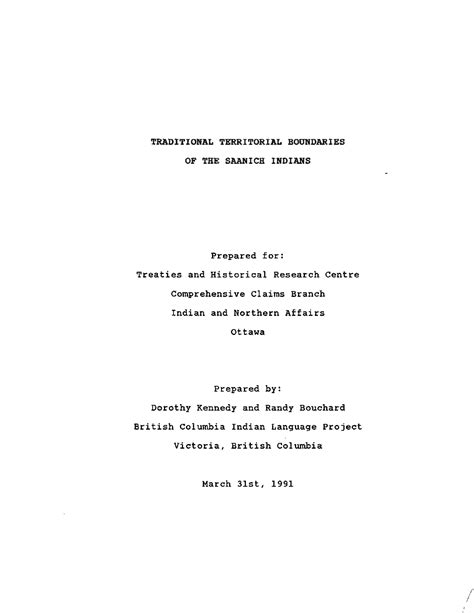 TRADITIONAL TERRITORIAL BOUNDARIES
OF THE SAANICH INDIANS

Prepared for:
Treaties and Historical Research Centre
Comprehensive Claims Branch
Indian and Northern Affairs
Ottawa

Prepared by:
Dorothy Kennedy and Randy Bouchard
British Columbia Indian Language Project
Victoria, British Columbia

March 31st, 1991